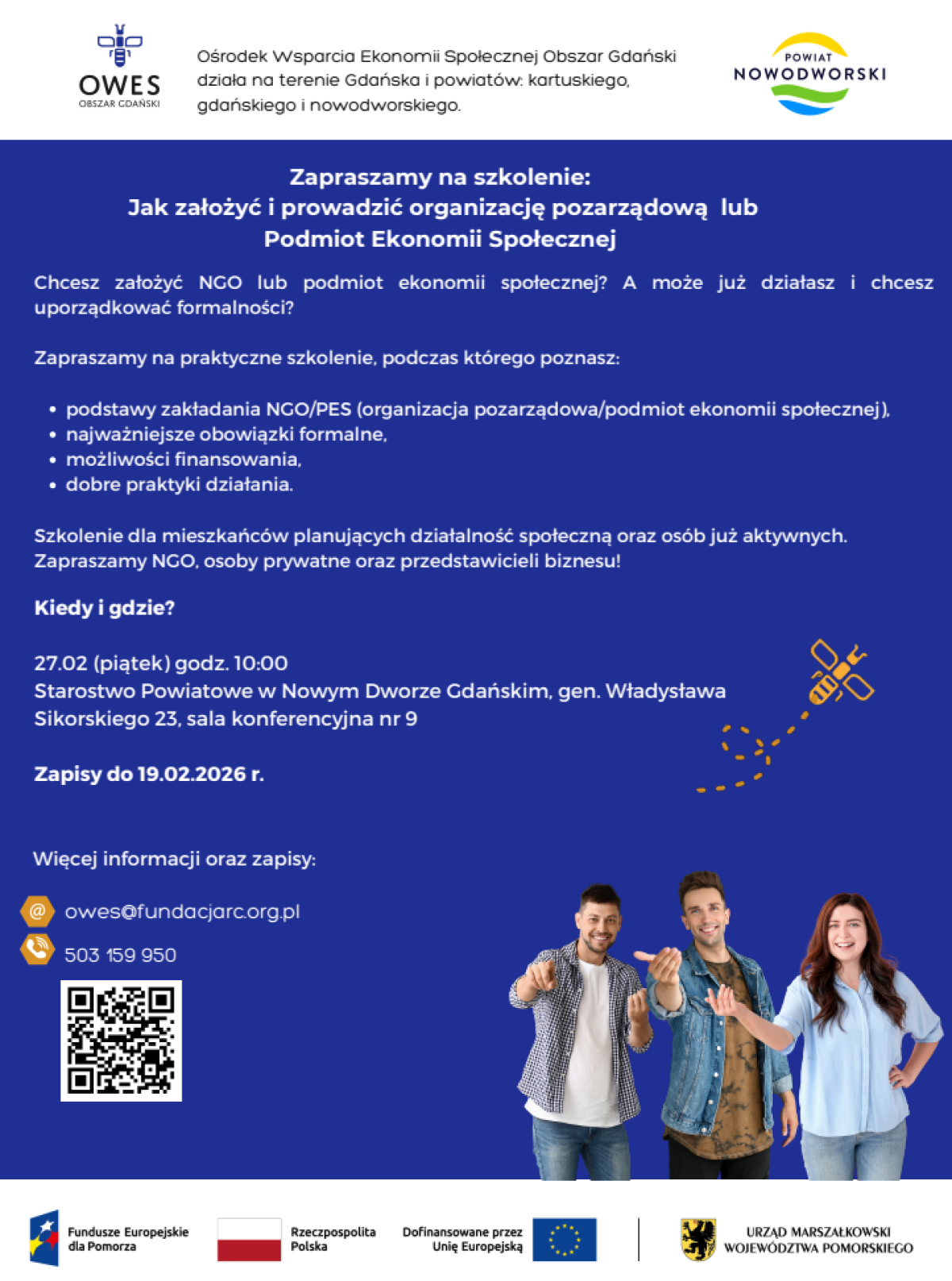 OWES
OBSZAR GDAŃSKI

Ośrodek Wsparcia Ekonomii Społecznej Obszar Gdański działa na terenie Gdańska i powiatów: kartuskiego, gdańskiego i nowodworskiego.

POWIAT
NOWODWORSKI

Zapraszamy na szkolenie:
Jak założyć i prowadzić organizację pozarządową lub
Podmiot Ekonomii Społecznej

Chcesz założyć NGO lub podmiot ekonomii społecznej? A może już działasz i chcesz uporządkować formalności?

Zapraszamy na praktyczne szkolenie, podczas którego poznasz:

• podstawy zakładania NGO/PES (organizacja pozarządowa/podmiot ekonomii społecznej),
• najważniejsze obowiązki formalne,
• możliwości finansowania,
• dobre praktyki działania.

Szkolenie dla mieszkańców planujących działalność społeczną oraz osób już aktywnych. Zapraszamy NGO, osoby prywatne oraz przedstawicieli biznesu!

Kiedy i gdzie?

27.02 (piątek) godz. 10:00
Starostwo Powiatowe w Nowym Dworze Gdańskim, gen. Władysława Sikorskiego 23, sala konferencyjna nr 9

Zapisy do 19.02.2026 r.

Więcej informacji oraz zapisy:

@ owes@fundacjarc.org.pl

503 159 950

Fundusze Europejskie dla Pomorza

Rzeczpospolita Polska

Dofinansowane przez Unię Europejską

URZĄD MARSZAŁKOWSKI WOJEWÓDZTWA POMORSKIEGO